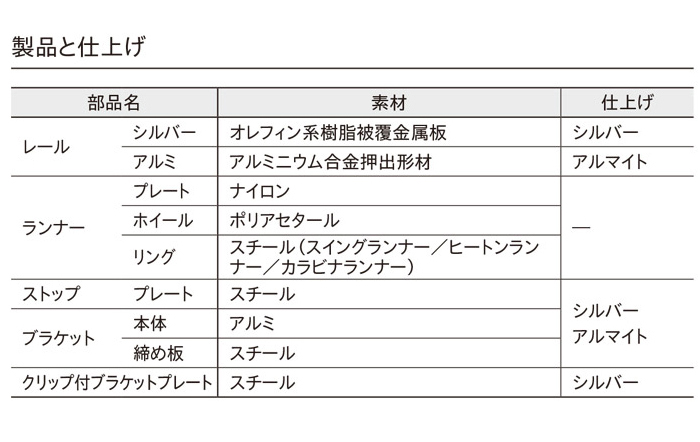 製品と仕上げ

| 部品名 | | 素材 | 仕上げ |
|---|---|---|---|
| レール | シルバー | オレフィン系樹脂被覆金属板 | シルバー |
| | アルミ | アルミニウム合金押出形材 | アルマイト |
| ランナー | プレート | ナイロン | — |
| | ホイール | ポリアセタール | |
| | リング | スチール（スイングランナー／ヒートンランナー／カラビナランナー） | |
| ストップ | プレート | スチール | シルバー アルマイト |
| ブラケット | 本体 | アルミ | |
| | 締め板 | スチール | |
| クリップ付ブラケットプレート | | スチール | シルバー |